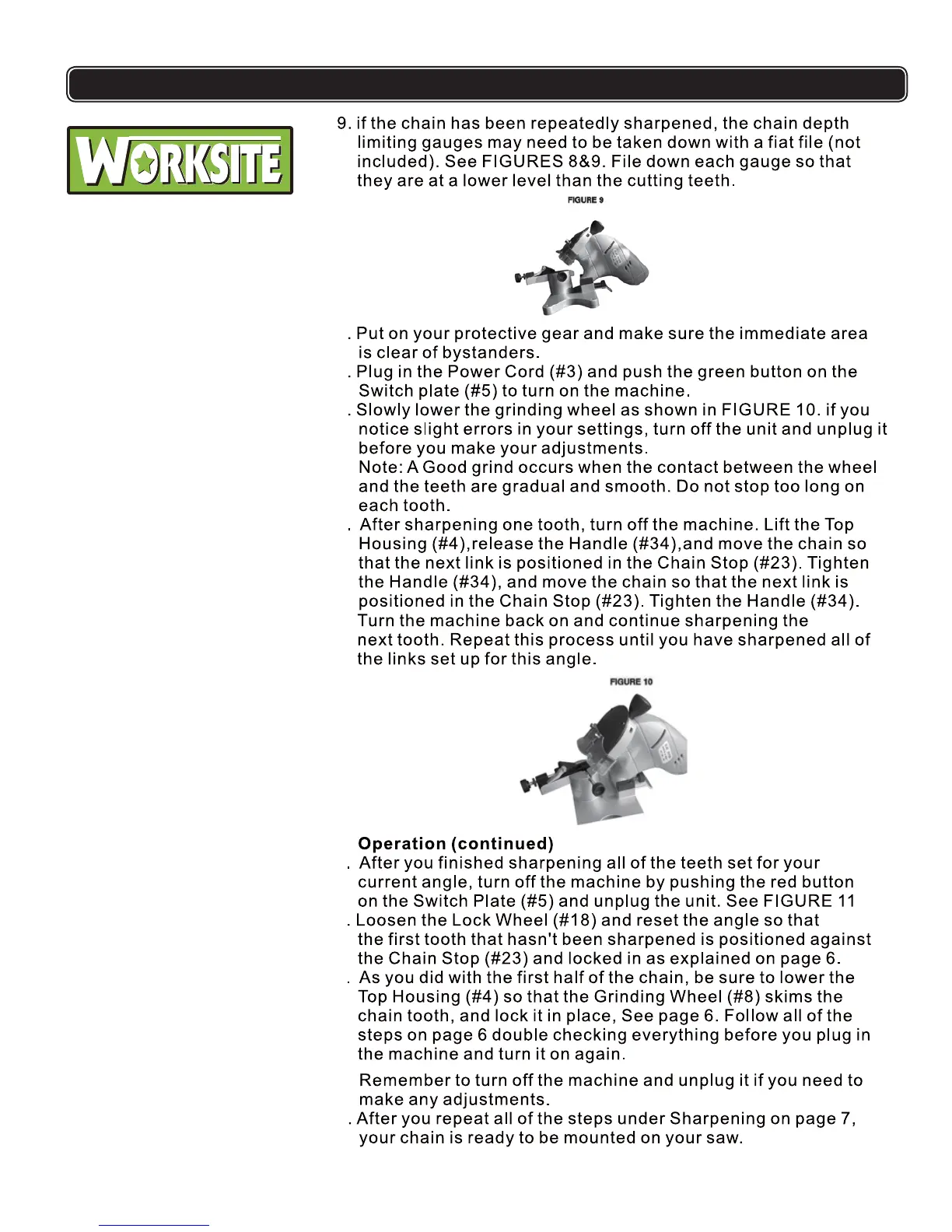 WORKSITE

9. if the chain has been repeatedly sharpened, the chain depth limiting gauges may need to be taken down with a fiat file (not included). See FIGURES 8&9. File down each gauge so that they are at a lower level than the cutting teeth.

FIGURE 9

. Put on your protective gear and make sure the immediate area is clear of bystanders.
. Plug in the Power Cord (#3) and push the green button on the Switch plate (#5) to turn on the machine.
. Slowly lower the grinding wheel as shown in FIGURE 10. if you notice slight errors in your settings, turn off the unit and unplug it before you make your adjustments.
Note: A Good grind occurs when the contact between the wheel and the teeth are gradual and smooth. Do not stop too long on each tooth.
. After sharpening one tooth, turn off the machine. Lift the Top Housing (#4),release the Handle (#34),and move the chain so that the next link is positioned in the Chain Stop (#23). Tighten the Handle (#34), and move the chain so that the next link is positioned in the Chain Stop (#23). Tighten the Handle (#34). Turn the machine back on and continue sharpening the next tooth. Repeat this process until you have sharpened all of the links set up for this angle.

FIGURE 10

Operation (continued)
. After you finished sharpening all of the teeth set for your current angle, turn off the machine by pushing the red button on the Switch Plate (#5) and unplug the unit. See FIGURE 11
. Loosen the Lock Wheel (#18) and reset the angle so that the first tooth that hasn't been sharpened is positioned against the Chain Stop (#23) and locked in as explained on page 6.
. As you did with the first half of the chain, be sure to lower the Top Housing (#4) so that the Grinding Wheel (#8) skims the chain tooth, and lock it in place, See page 6. Follow all of the steps on page 6 double checking everything before you plug in the machine and turn it on again.

Remember to turn off the machine and unplug it if you need to make any adjustments.
. After you repeat all of the steps under Sharpening on page 7, your chain is ready to be mounted on your saw.